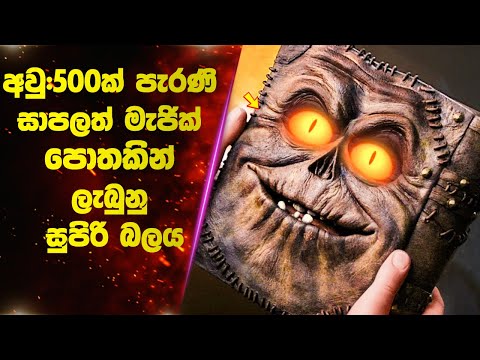 අවු:500ක් පැරණි සාපලත් මැජික් පොතකින් ලැබුනු සුපිරි බලය